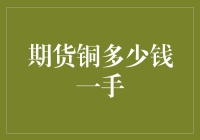 期货铜多少钱一手